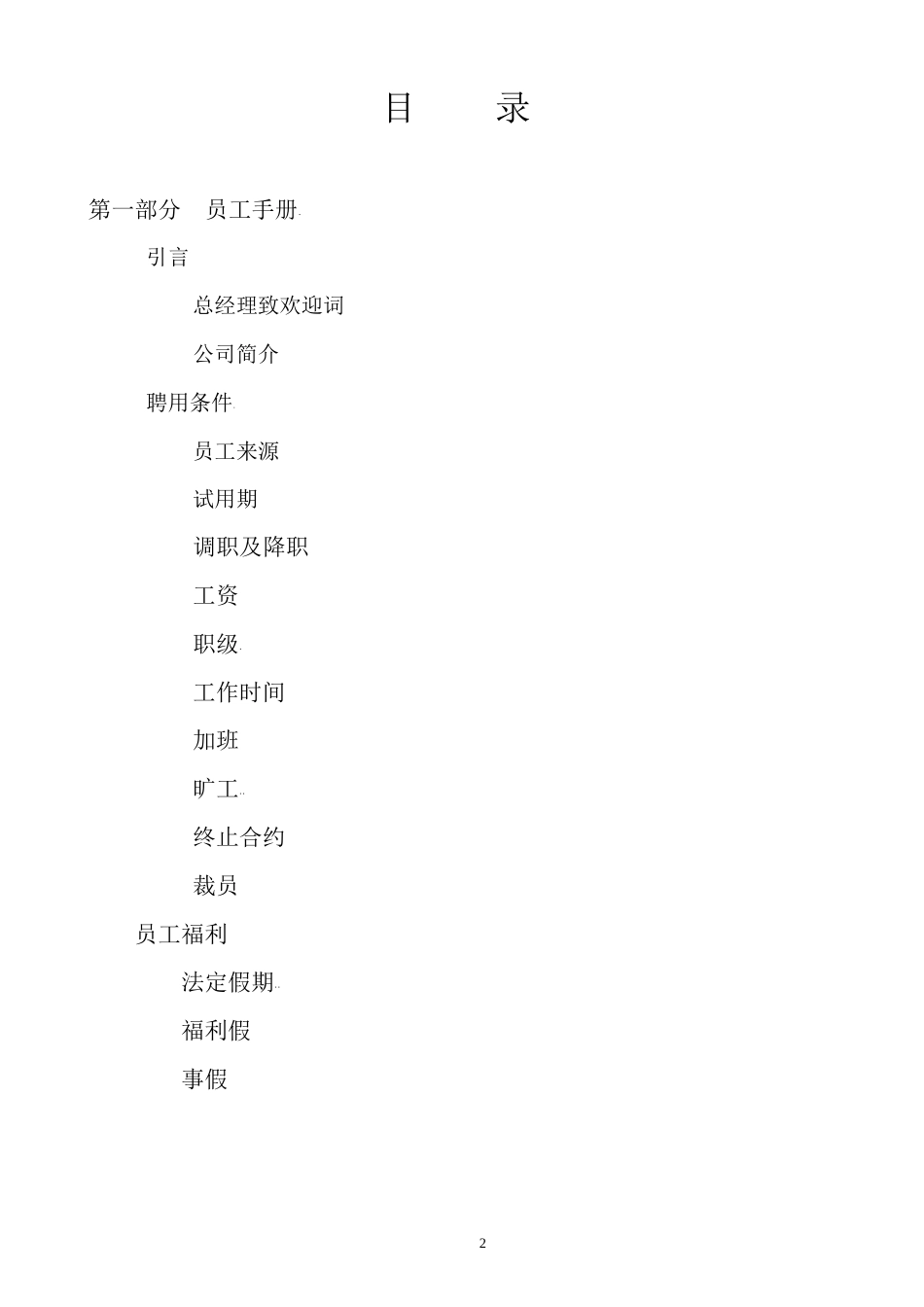 目 录

第一部分 员工手册

引言

总经理致欢迎词

公司简介

聘用条件

员工来源

试用期

调职及降职

工资

职级

工作时间

加班

旷工

终止合约

裁员

员工福利

法定假期

福利假

事假

2